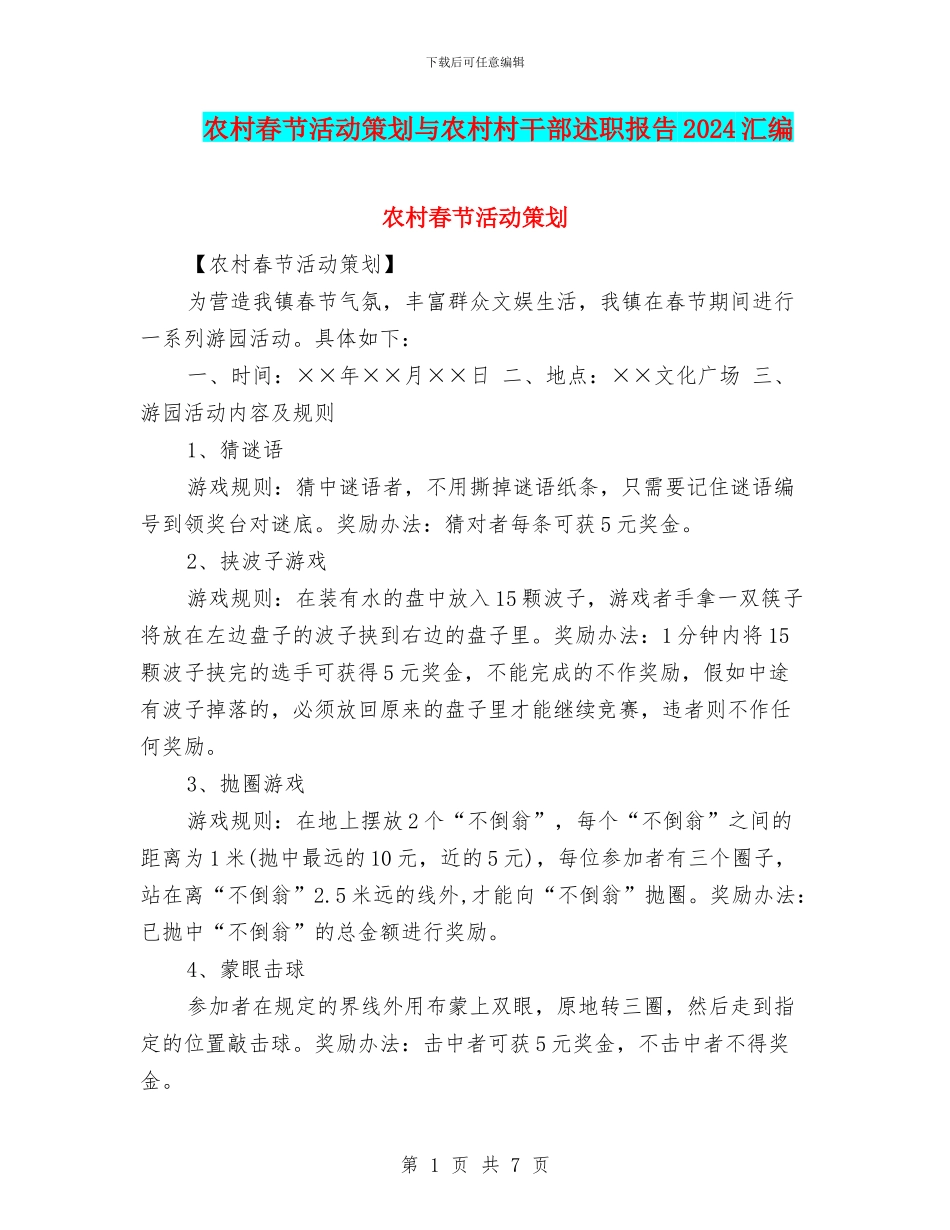 下载后可任意编辑

农村春节活动策划与农村村干部述职报告2024汇编

农村春节活动策划

【农村春节活动策划】

为营造我镇春节气氛，丰富群众文娱生活，我镇在春节期间进行一系列游园活动。具体如下：

一、时间：××年××月××日 二、地点：××文化广场 三、游园活动内容及规则

1、猜谜语

游戏规则：猜中谜语者，不用撕掉谜语纸条，只需要记住谜语编号到领奖台对谜底。奖励办法：猜对者每条可获5元奖金。

2、挟波子游戏

游戏规则：在装有水的盘中放入15颗波子，游戏者手拿一双筷子将放在左边盘子的波子挟到右边的盘子里。奖励办法：1分钟内将15颗波子挟完的选手可获得5元奖金，不能完成的不作奖励，假如中途有波子掉落的，必须放回原来的盘子里才能继续竞赛，违者则不作任何奖励。

3、抛圈游戏

游戏规则：在地上摆放2个“不倒翁”，每个“不倒翁”之间的距离为1米(抛中最远的10元，近的5元)，每位参加者有三个圈子，站在离“不倒翁”2.5米远的线外,才能向“不倒翁”抛圈。奖励办法：已抛中“不倒翁”的总金额进行奖励。

4、蒙眼击球

参加者在规定的界线外用布蒙上双眼，原地转三圈，然后走到指定的位置敲击球。奖励办法：击中者可获5元奖金，不击中者不得奖金。

第 1 页 共 7 页